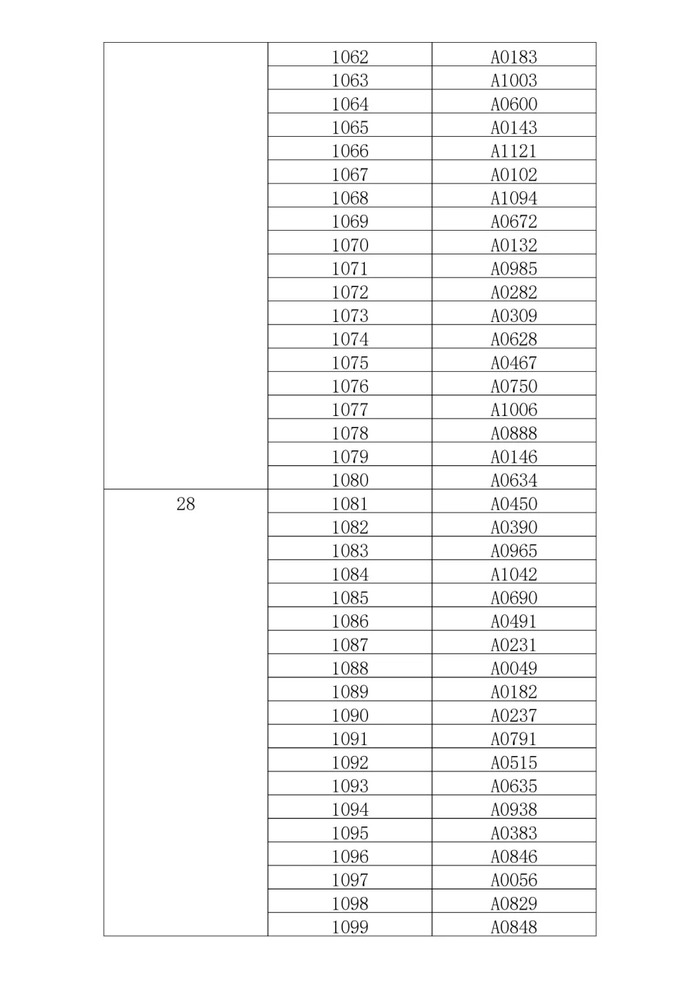 | | | |
|---|---|---|
| | 1062 | A0183 |
| | 1063 | A1003 |
| | 1064 | A0600 |
| | 1065 | A0143 |
| | 1066 | A1121 |
| | 1067 | A0102 |
| | 1068 | A1094 |
| | 1069 | A0672 |
| | 1070 | A0132 |
| | 1071 | A0985 |
| | 1072 | A0282 |
| | 1073 | A0309 |
| | 1074 | A0628 |
| | 1075 | A0467 |
| | 1076 | A0750 |
| | 1077 | A1006 |
| | 1078 | A0888 |
| | 1079 | A0146 |
| | 1080 | A0634 |
| 28 | 1081 | A0450 |
| | 1082 | A0390 |
| | 1083 | A0965 |
| | 1084 | A1042 |
| | 1085 | A0690 |
| | 1086 | A0491 |
| | 1087 | A0231 |
| | 1088 | A0049 |
| | 1089 | A0182 |
| | 1090 | A0237 |
| | 1091 | A0791 |
| | 1092 | A0515 |
| | 1093 | A0635 |
| | 1094 | A0938 |
| | 1095 | A0383 |
| | 1096 | A0846 |
| | 1097 | A0056 |
| | 1098 | A0829 |
| | 1099 | A0848 |